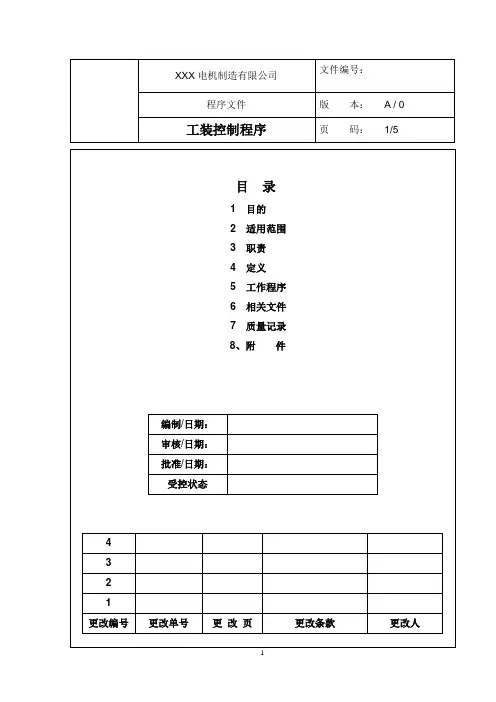 | | XXX 电机制造有限公司 | 文件编号： |
|---|---|---|
| | 程序文件 | 版　本：　A / 0 |
| | 工装控制程序 | 页　码：　1/5 |

目　录

1　目的
2　适用范围
3　职责
4　定义
5　工作程序
6　相关文件
7　质量记录
8、附　件

| 编制/日期： | |
|---|---|
| 审核/日期： | |
| 批准/日期： | |
| 受控状态 | |

| 4 | | | | |
|---|---|---|---|---|
| 3 | | | | |
| 2 | | | | |
| 1 | | | | |
| 更改编号 | 更改单号 | 更 改 页 | 更改条款 | 更改人 |

1